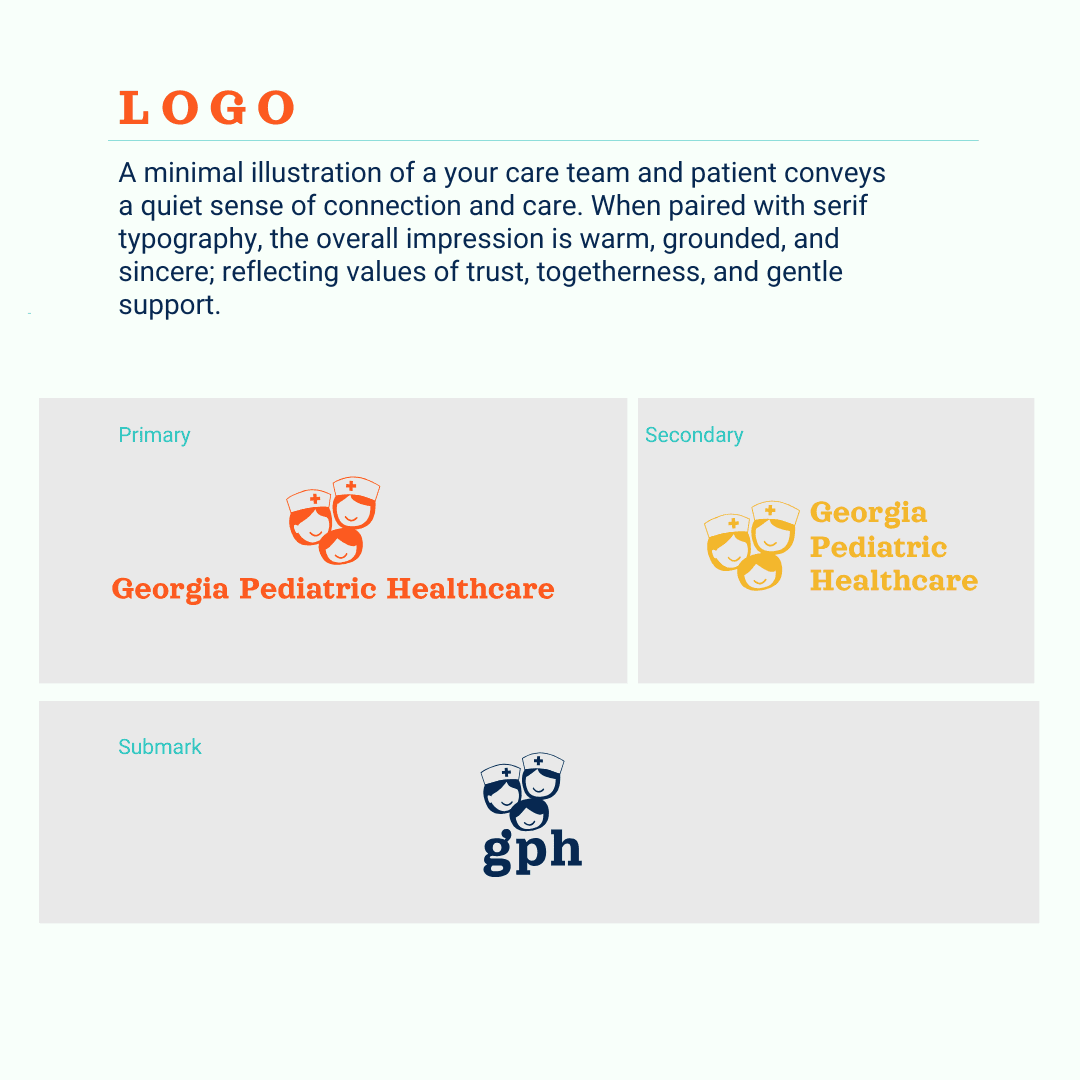 LOGO

A minimal illustration of a your care team and patient conveys a quiet sense of connection and care. When paired with serif typography, the overall impression is warm, grounded, and sincere; reflecting values of trust, togetherness, and gentle support.

Primary

Georgia Pediatric Healthcare

Secondary

Georgia Pediatric Healthcare

Submark

gph